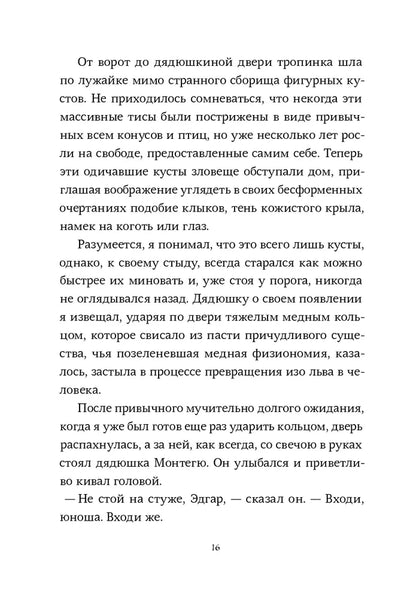 От ворот до дядюшкиной двери тропинка шла по лужайке мимо странного сборища фигурных кустов. Не приходилось сомневаться, что некогда эти массивные тисы были пострижены в виде привычных всем конусов и птиц, но уже несколько лет росли на свободе, предоставленные самим себе. Теперь эти одичавшие кусты зловеще обступали дом, приглашая воображение углядеть в своих бесформенных очертаниях подобие клыков, тень кожистого крыла, намек на коготь или глаз.

Разумеется, я понимал, что это всего лишь кусты, однако, к своему стыду, всегда старался как можно быстрее их миновать и, уже стоя у порога, никогда не оглядывался назад. Дядюшку о своем появлении я извещал, ударяя по двери тяжелым медным кольцом, которое свисало из пасти причудливого существа, чья позеленевшая медная физиономия, казалось, застыла в процессе превращения изо льва в человека.

После привычного мучительно долгого ожидания, когда я уже был готов еще раз ударить кольцом, дверь распахнулась, а за ней, как всегда, со свечою в руках стоял дядюшка Монтегю. Он улыбался и приветливо кивал головой.

— Не стой на стуже, Эдгар, — сказал он. — Входи, юноша. Входи же.

16